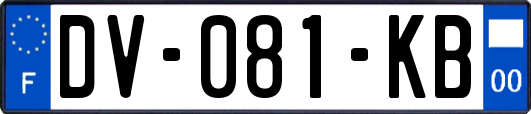 F
DV-081-KB
00